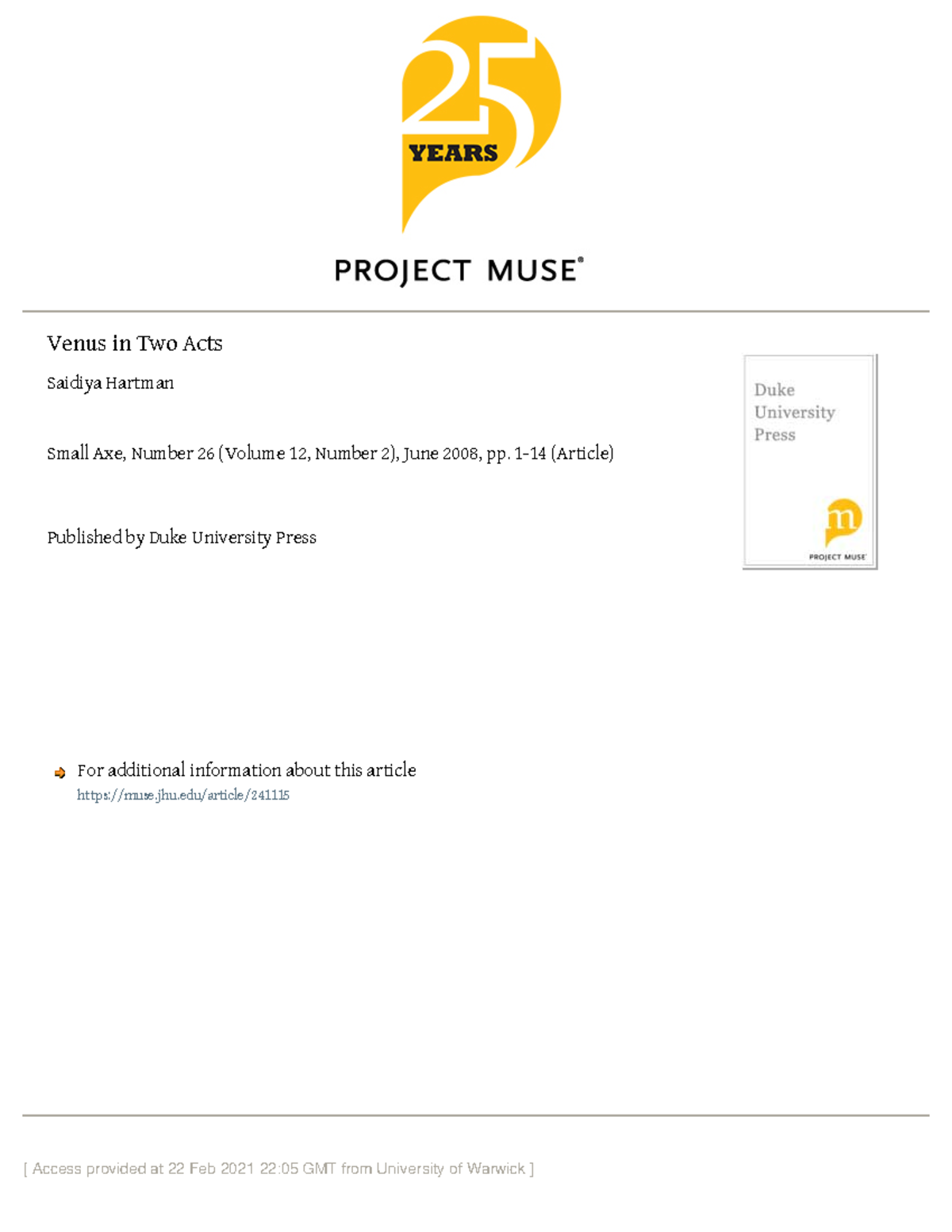 25 YEARS

PROJECT MUSE®

Venus in Two Acts

Saidiya Hartman

Small Axe, Number 26 (Volume 12, Number 2), June 2008, pp. 1-14 (Article)

Published by Duke University Press

Duke University Press

m PROJECT MUSE

For additional information about this article
https://muse.jhu.edu/article/241115

[ Access provided at 22 Feb 2021 22:05 GMT from University of Warwick ]